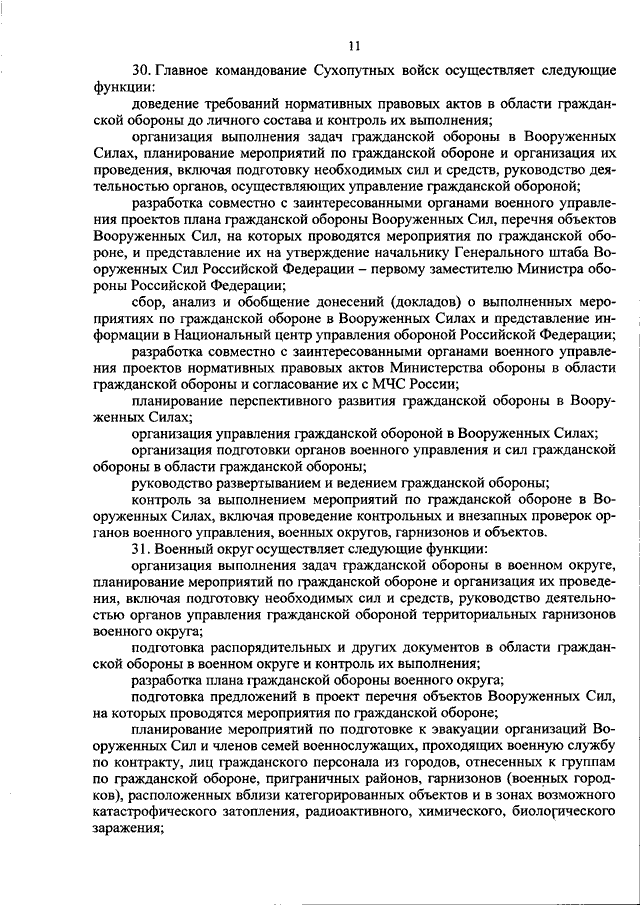 11

30. Главное командование Сухопутных войск осуществляет следующие функции:

доведение требований нормативных правовых актов в области гражданской обороны до личного состава и контроль их выполнения;

организация выполнения задач гражданской обороны в Вооруженных Силах, планирование мероприятий по гражданской обороне и организация их проведения, включая подготовку необходимых сил и средств, руководство деятельностью органов, осуществляющих управление гражданской обороной;

разработка совместно с заинтересованными органами военного управления проектов плана гражданской обороны Вооруженных Сил, перечня объектов Вооруженных Сил, на которых проводятся мероприятия по гражданской обороне, и представление их на утверждение начальнику Генерального штаба Вооруженных Сил Российской Федерации – первому заместителю Министра обороны Российской Федерации;

сбор, анализ и обобщение донесений (докладов) о выполненных мероприятиях по гражданской обороне в Вооруженных Силах и представление информации в Национальный центр управления обороной Российской Федерации;

разработка совместно с заинтересованными органами военного управления проектов нормативных правовых актов Министерства обороны в области гражданской обороны и согласование их с МЧС России;

планирование перспективного развития гражданской обороны в Вооруженных Силах;

организация управления гражданской обороной в Вооруженных Силах;

организация подготовки органов военного управления и сил гражданской обороны в области гражданской обороны;

руководство развертыванием и ведением гражданской обороны;

контроль за выполнением мероприятий по гражданской обороне в Вооруженных Силах, включая проведение контрольных и внезапных проверок органов военного управления, военных округов, гарнизонов и объектов.

31. Военный округ осуществляет следующие функции:

организация выполнения задач гражданской обороны в военном округе, планирование мероприятий по гражданской обороне и организация их проведения, включая подготовку необходимых сил и средств, руководство деятельностью органов управления гражданской обороной территориальных гарнизонов военного округа;

подготовка распорядительных и других документов в области гражданской обороны в военном округе и контроль их выполнения;

разработка плана гражданской обороны военного округа;

подготовка предложений в проект перечня объектов Вооруженных Сил, на которых проводятся мероприятия по гражданской обороне;

планирование мероприятий по подготовке к эвакуации организаций Вооруженных Сил и членов семей военнослужащих, проходящих военную службу по контракту, лиц гражданского персонала из городов, отнесенных к группам по гражданской обороне, приграничных районов, гарнизонов (военных городков), расположенных вблизи категорированных объектов и в зонах возможного катастрофического затопления, радиоактивного, химического, биологического заражения;